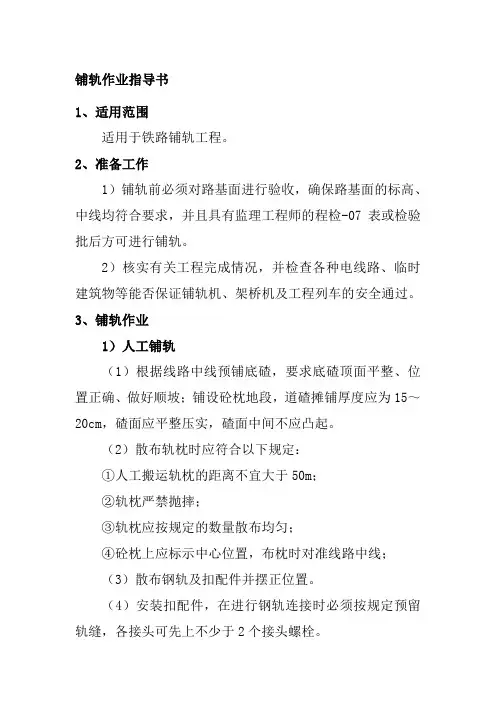 铺轨作业指导书

1、适用范围

适用于铁路铺轨工程。

2、准备工作

1）铺轨前必须对路基面进行验收，确保路基面的标高、中线均符合要求，并且具有监理工程师的程检-07 表或检验批后方可进行铺轨。

2）核实有关工程完成情况，并检查各种电线路、临时建筑物等能否保证铺轨机、架桥机及工程列车的安全通过。

3、铺轨作业

1）人工铺轨

（1）根据线路中线预铺底碴，要求底碴顶面平整、位置正确、做好顺坡；铺设砼枕地段，道碴摊铺厚度应为 15～20cm，碴面应平整压实，碴面中间不应凸起。

（2）散布轨枕时应符合以下规定：

①人工搬运轨枕的距离不宜大于 50m；

②轨枕严禁抛摔；

③轨枕应按规定的数量散布均匀；

④砼枕上应标示中心位置，布枕时对准线路中线；

（3）散布钢轨及扣配件并摆正位置。

（4）安装扣配件，在进行钢轨连接时必须按规定预留轨缝，各接头可先上不少于 2 个接头螺栓。